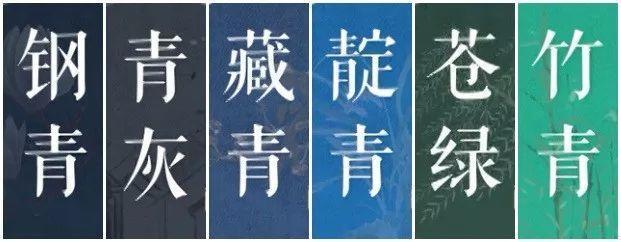 钢青

青灰

藏青

靛青

苍绿

竹青